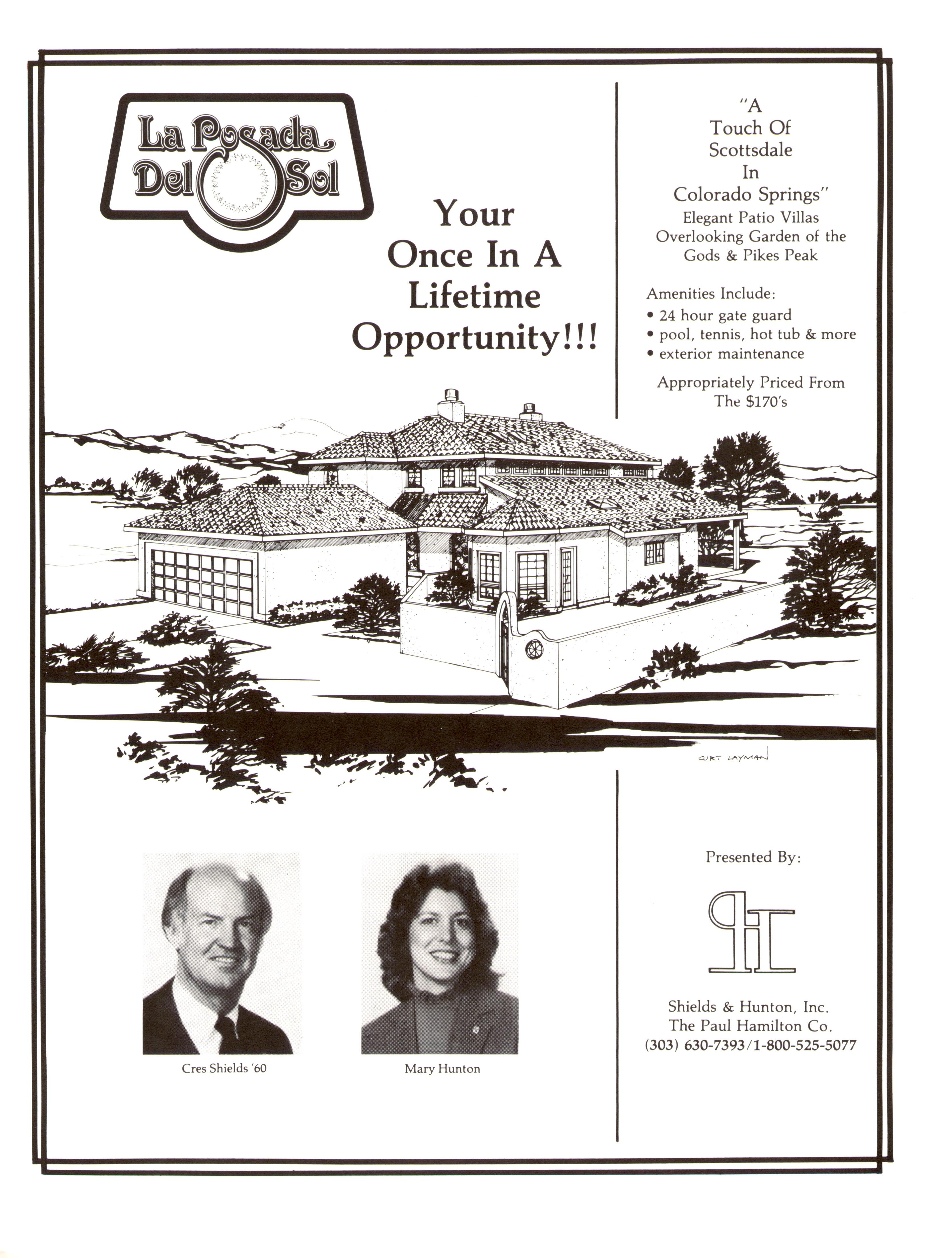 La Posada Del Sol

Your Once In A Lifetime Opportunity!!!

"A Touch Of Scottsdale In Colorado Springs"
Elegant Patio Villas Overlooking Garden of the Gods & Pikes Peak

Amenities Include:
• 24 hour gate guard
• pool, tennis, hot tub & more
• exterior maintenance

Appropriately Priced From The $170's

CURT LAYMAN

Cres Shields '60

Mary Hunton

Presented By:

PH

Shields & Hunton, Inc.
The Paul Hamilton Co.
(303) 630-7393/1-800-525-5077